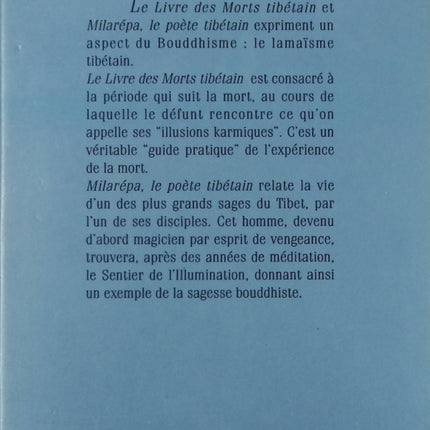 Le Livre des Morts tibétain et Milarépa, le poète tibétain expriment un aspect du Bouddhisme : le lamaïsme tibétain.
Le Livre des Morts tibétain est consacré à la période qui suit la mort, au cours de laquelle le défunt rencontre ce qu'on appelle ses "illusions karmiques". C'est un véritable "guide pratique" de l'expérience de la mort.
Milarépa, le poète tibétain relate la vie d'un des plus grands sages du Tibet, par l'un de ses disciples. Cet homme, devenu d'abord magicien par esprit de vengeance, trouvera, après des années de méditation, le Sentier de l'Illumination, donnant ainsi un exemple de la sagesse bouddhiste.